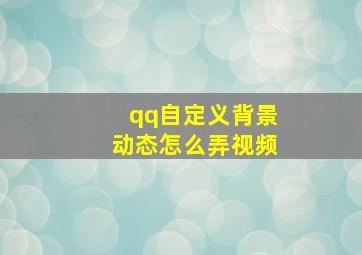 qq自定义背景
动态怎么弄视频